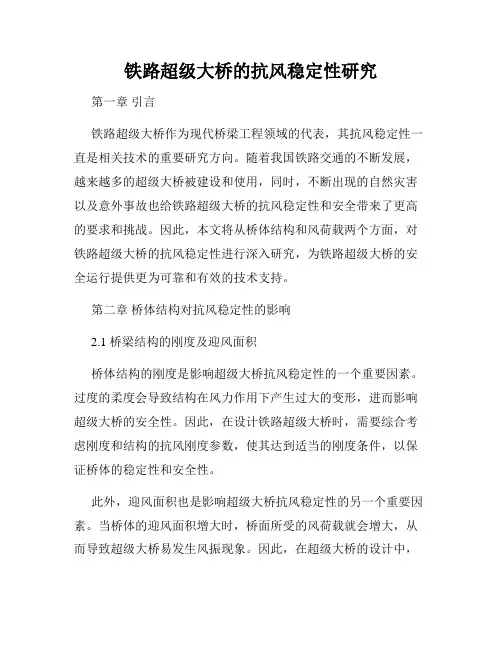 铁路超级大桥的抗风稳定性研究

第一章 引言

铁路超级大桥作为现代桥梁工程领域的代表，其抗风稳定性一直是相关技术的重要研究方向。随着我国铁路交通的不断发展，越来越多的超级大桥被建设和使用，同时，不断出现的自然灾害以及意外事故也给铁路超级大桥的抗风稳定性和安全带来了更高的要求和挑战。因此，本文将从桥体结构和风荷载两个方面，对铁路超级大桥的抗风稳定性进行深入研究，为铁路超级大桥的安全运行提供更为可靠和有效的技术支持。

第二章 桥体结构对抗风稳定性的影响

2.1 桥梁结构的刚度及迎风面积

桥体结构的刚度是影响超级大桥抗风稳定性的一个重要因素。过度的柔度会导致结构在风力作用下产生过大的变形，进而影响超级大桥的安全性。因此，在设计铁路超级大桥时，需要综合考虑刚度和结构的抗风刚度参数，使其达到适当的刚度条件，以保证桥体的稳定性和安全性。

此外，迎风面积也是影响超级大桥抗风稳定性的另一个重要因素。当桥体的迎风面积增大时，桥面所受的风荷载就会增大，从而导致超级大桥易发生风振现象。因此，在超级大桥的设计中，